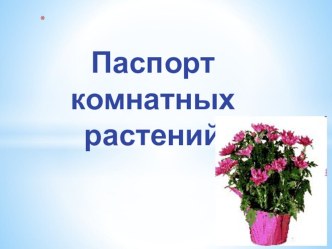 Паспорт комнатных растений